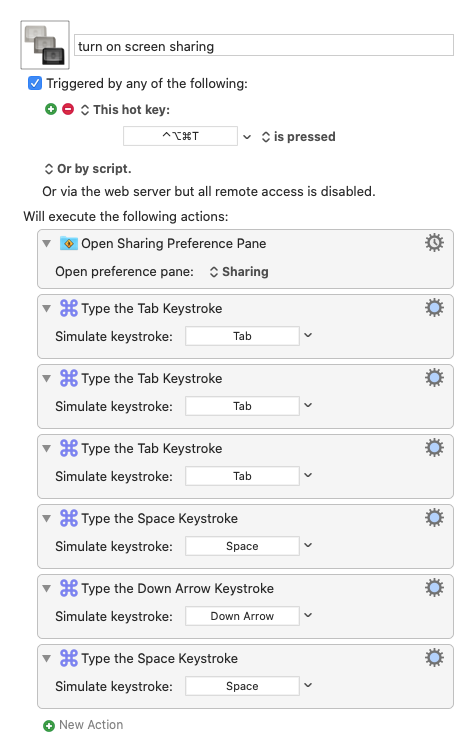 turn on screen sharing

Triggered by any of the following:

This hot key:

^⌥⌘T is pressed

Or by script.

Or via the web server but all remote access is disabled.

Will execute the following actions:

Open Sharing Preference Pane

Open preference pane: Sharing

Type the Tab Keystroke

Simulate keystroke: Tab

Type the Tab Keystroke

Simulate keystroke: Tab

Type the Tab Keystroke

Simulate keystroke: Tab

Type the Space Keystroke

Simulate keystroke: Space

Type the Down Arrow Keystroke

Simulate keystroke: Down Arrow

Type the Space Keystroke

Simulate keystroke: Space

New Action